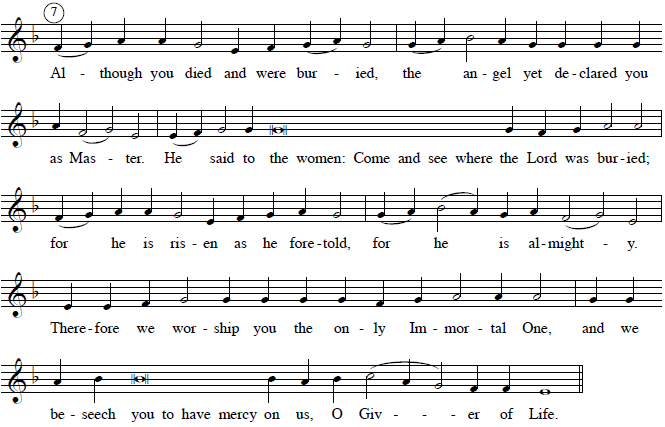 7

Al - though you died and were bur - ied, the an - gel yet de - clared you

as Mas - ter. He said to the women: Come and see where the Lord was bur - ied;

for he is ris - en as he fore - told, for he is al - might - y.

There - fore we wor - ship you the on - ly Im - mor - tal One, and we

be - seech you to have mercy on us, O Giv - - - er of Life.